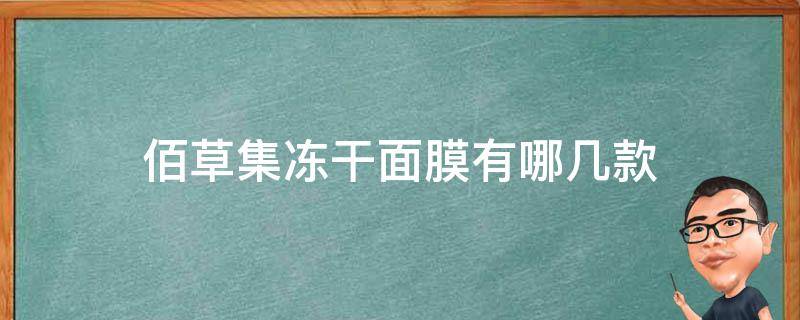 佰草集冻干面膜有哪几款